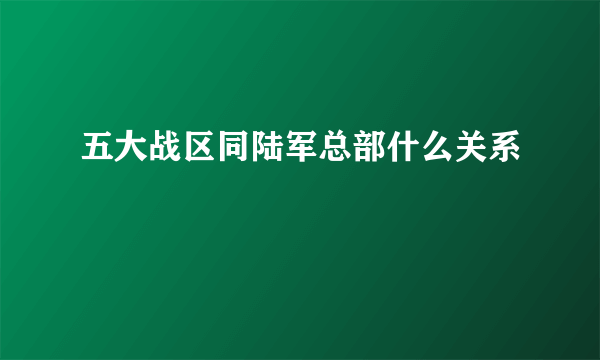 五大战区同陆军总部什么关系